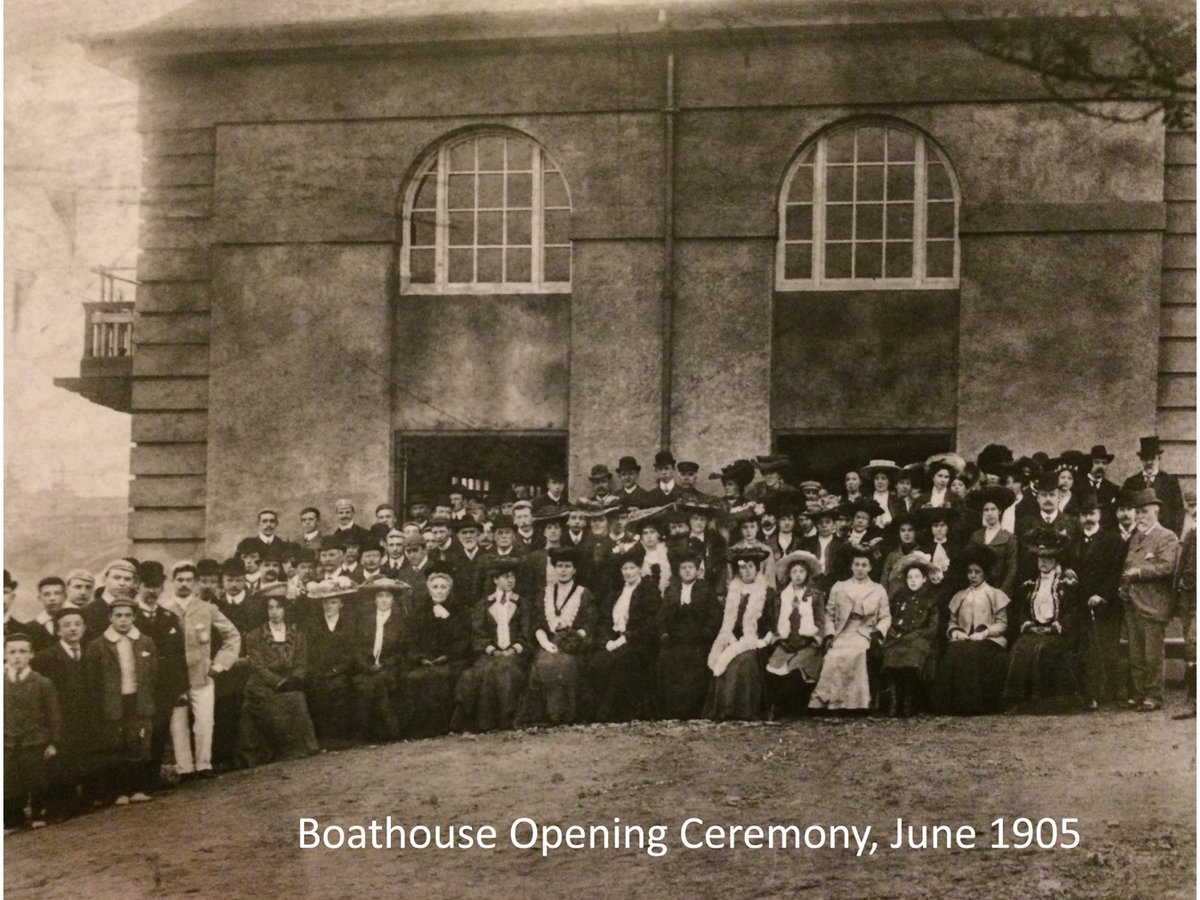 Boathouse Opening Ceremony, June 1905